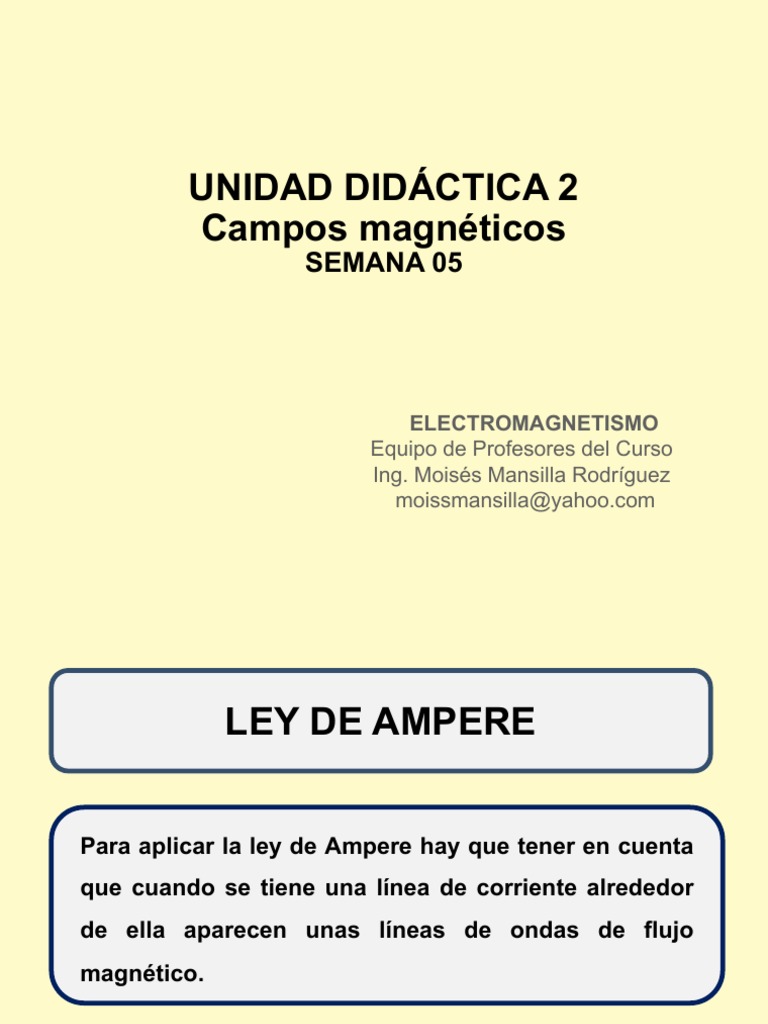 UNIDAD DIDÁCTICA 2
Campos magnéticos
SEMANA 05

ELECTROMAGNETISMO
Equipo de Profesores del Curso
Ing. Moisés Mansilla Rodríguez
moissmansilla@yahoo.com

LEY DE AMPERE

Para aplicar la ley de Ampere hay que tener en cuenta que cuando se tiene una línea de corriente alrededor de ella aparecen unas líneas de ondas de flujo magnético.